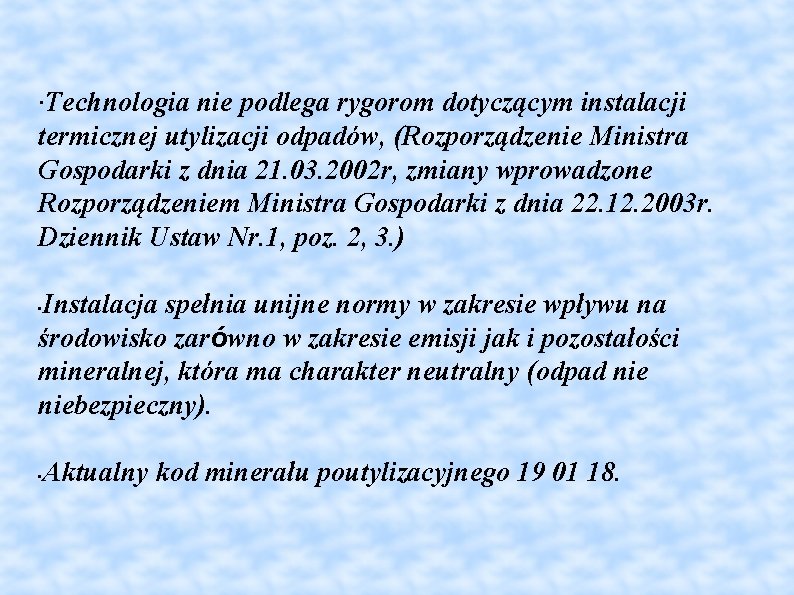 ·Technologia nie podlega rygorom dotyczącym instalacji termicznej utylizacji odpadów, (Rozporządzenie Ministra Gospodarki z dnia 21.03.2002r, zmiany wprowadzone Rozporządzeniem Ministra Gospodarki z dnia 22.12.2003r. Dziennik Ustaw Nr.1, poz. 2, 3.)

·Instalacja spełnia unijne normy w zakresie wpływu na środowisko zarówno w zakresie emisji jak i pozostałości mineralnej, która ma charakter neutralny (odpad nie niebezpieczny).

·Aktualny kod minerału poutylizacyjnego 19 01 18.